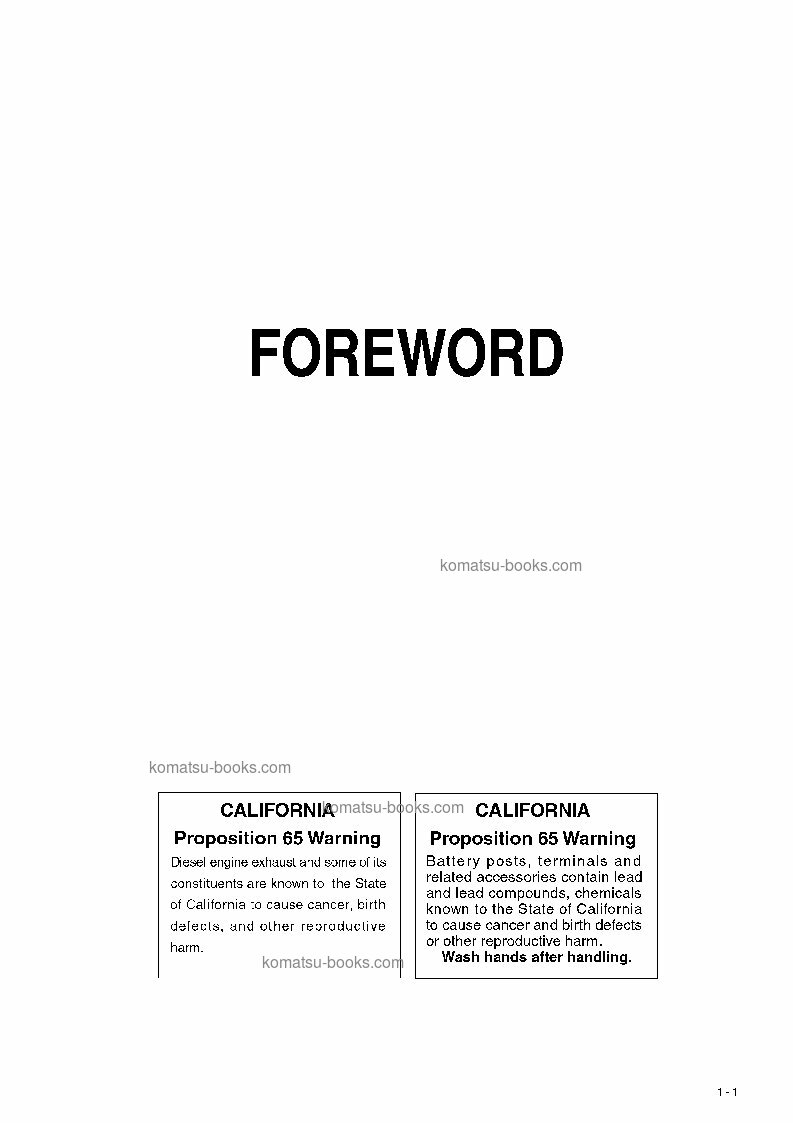 FOREWORD

CALIFORNIA
Proposition 65 Warning
Diesel engine exhaust and some of its constituents are known to the State of California to cause cancer, birth defects, and other reproductive harm.

CALIFORNIA
Proposition 65 Warning
Battery posts, terminals and related accessories contain lead and lead compounds, chemicals known to the State of California to cause cancer and birth defects or other reproductive harm.
Wash hands after handling.

1 - 1

komatsu-books.com